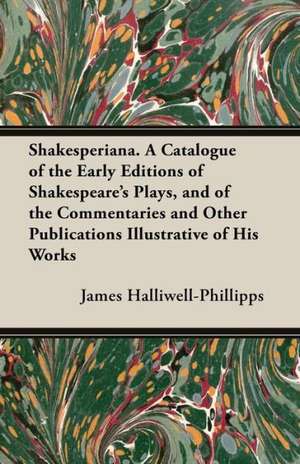 Shakesperiana. A Catalogue of the Early Editions of Shakespeare's Plays, and of the Commentaries and Other Publications Illustrative of His Works

James Halliwell-Phillipps